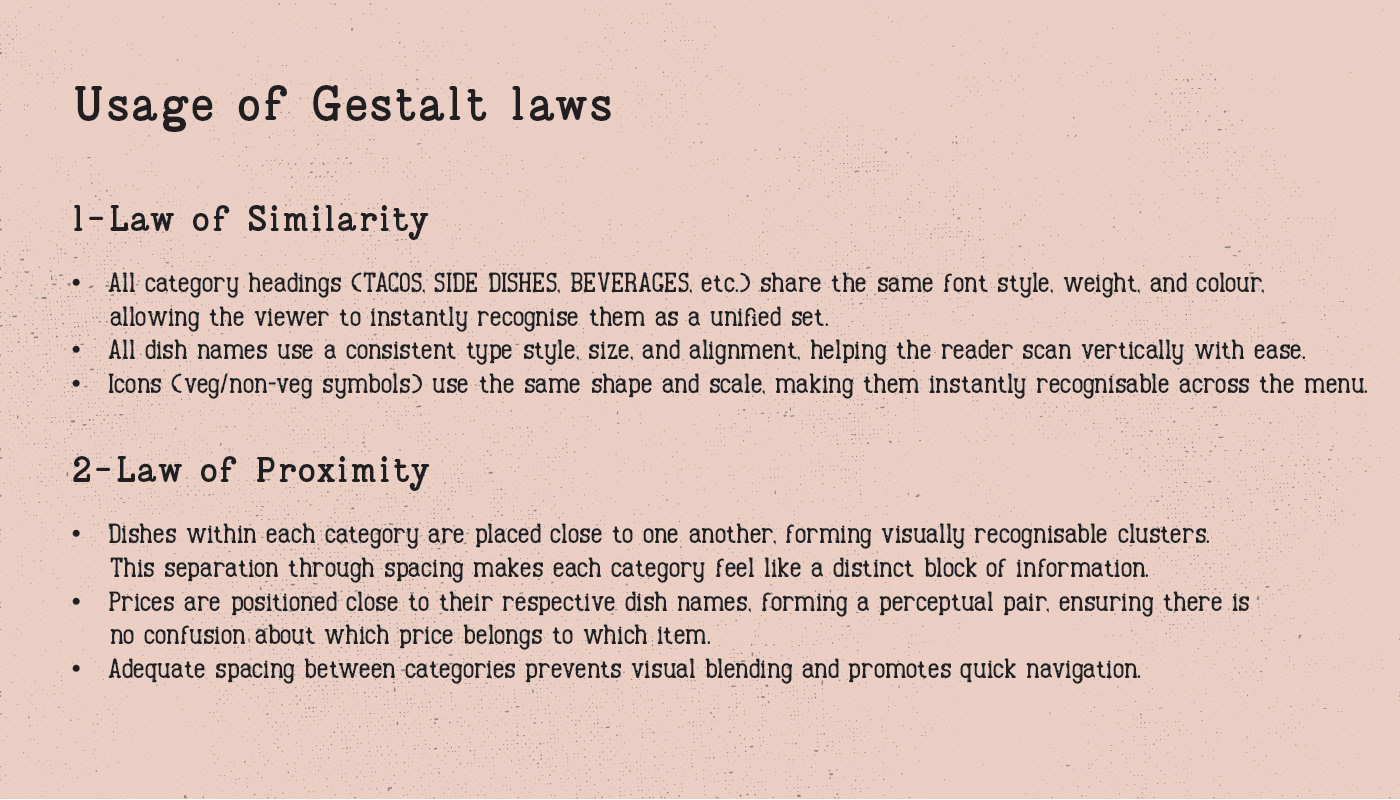 Usage of Gestalt laws

1-Law of Similarity

• All category headings (TACOS, SIDE DISHES, BEVERAGES, etc.) share the same font style, weight, and colour, allowing the viewer to instantly recognise them as a unified set.
• All dish names use a consistent type style, size, and alignment, helping the reader scan vertically with ease.
• Icons (veg/non-veg symbols) use the same shape and scale, making them instantly recognisable across the menu.

2-Law of Proximity

• Dishes within each category are placed close to one another, forming visually recognisable clusters. This separation through spacing makes each category feel like a distinct block of information.
• Prices are positioned close to their respective dish names, forming a perceptual pair, ensuring there is no confusion about which price belongs to which item.
• Adequate spacing between categories prevents visual blending and promotes quick navigation.